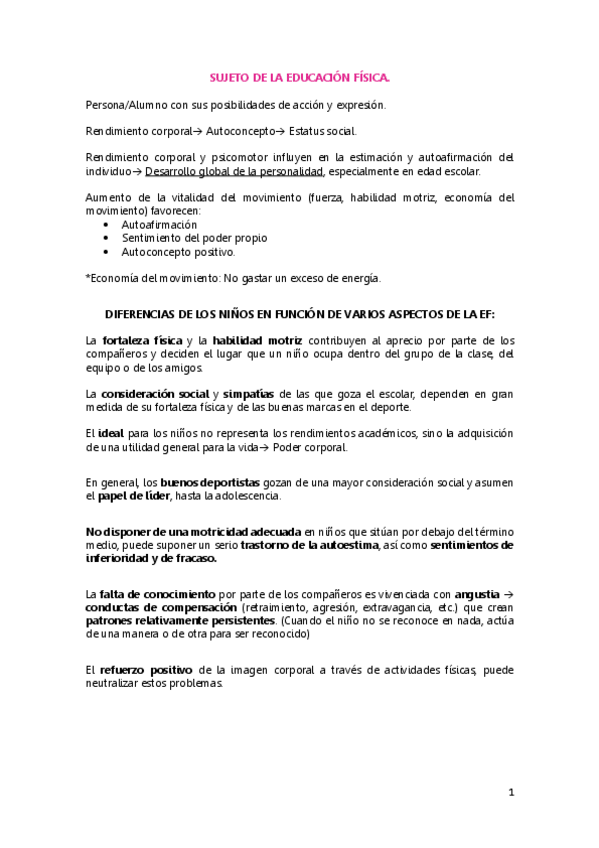 SUJETO DE LA EDUCACIÓN FÍSICA.

Persona/Alumno con sus posibilidades de acción y expresión.

Rendimiento corporal→ Autoconcepto→ Estatus social.

Rendimiento corporal y psicomotor influyen en la estimación y autoafirmación del individuo→ Desarrollo global de la personalidad, especialmente en edad escolar.

Aumento de la vitalidad del movimiento (fuerza, habilidad motriz, economía del movimiento) favorecen:
• Autoafirmación
• Sentimiento del poder propio
• Autoconcepto positivo.

*Economía del movimiento: No gastar un exceso de energía.

DIFERENCIAS DE LOS NIÑOS EN FUNCIÓN DE VARIOS ASPECTOS DE LA EF:

La fortaleza física y la habilidad motriz contribuyen al aprecio por parte de los compañeros y deciden el lugar que un niño ocupa dentro del grupo de la clase, del equipo o de los amigos.

La consideración social y simpatías de las que goza el escolar, dependen en gran medida de su fortaleza física y de las buenas marcas en el deporte.

El ideal para los niños no representa los rendimientos académicos, sino la adquisición de una utilidad general para la vida→ Poder corporal.

En general, los buenos deportistas gozan de una mayor consideración social y asumen el papel de líder, hasta la adolescencia.

No disponer de una motricidad adecuada en niños que sitúan por debajo del término medio, puede suponer un serio trastorno de la autoestima, así como sentimientos de inferioridad y de fracaso.

La falta de conocimiento por parte de los compañeros es vivenciada con angustia → conductas de compensación (retraimiento, agresión, extravagancia, etc.) que crean patrones relativamente persistentes. (Cuando el niño no se reconoce en nada, actúa de una manera o de otra para ser reconocido)

El refuerzo positivo de la imagen corporal a través de actividades físicas, puede neutralizar estos problemas.

1